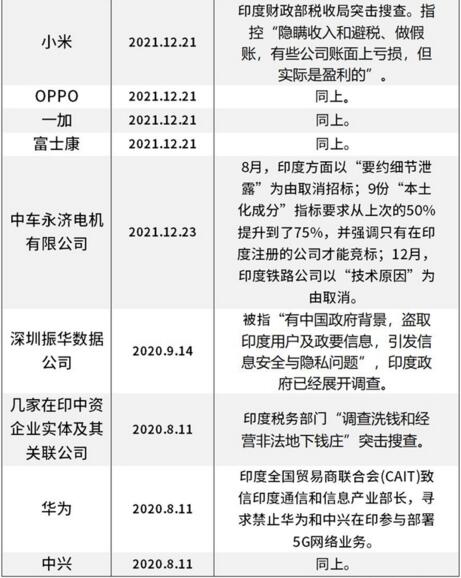 | 小米 | 2021.12.21 | 印度财政部税收局突击搜查。指控“隐瞒收入和避税、做假账，有些公司账面上亏损，但实际是盈利的”。 |
|---|---|---|
| OPPO | 2021.12.21 | 同上。 |
| 一加 | 2021.12.21 | 同上。 |
| 富士康 | 2021.12.21 | 同上。 |
| 中车永济电机有限公司 | 2021.12.23 | 8月，印度方面以“要约细节泄露”为由取消招标；9份“本土化成分”指标要求从上次的50%提升到了75%，并强调只有在印度注册的公司才能竞标；12月，印度铁路公司以“技术原因”为由取消。 |
| 深圳振华数据公司 | 2020.9.14 | 被指“有中国政府背景，盗取印度用户及政要信息，引发信息安全与隐私问题”，印度政府已经展开调查。 |
| 几家在印中资企业实体及其关联公司 | 2020.8.11 | 印度税务部门“调查洗钱和经营非法地下钱庄”突击搜查。 |
| 华为 | 2020.8.11 | 印度全国贸易商联合会(CAIT)致信印度通信和信息产业部长，寻求禁止华为和中兴在印参与部署5G网络业务。 |
| 中兴 | 2020.8.11 | 同上。 |